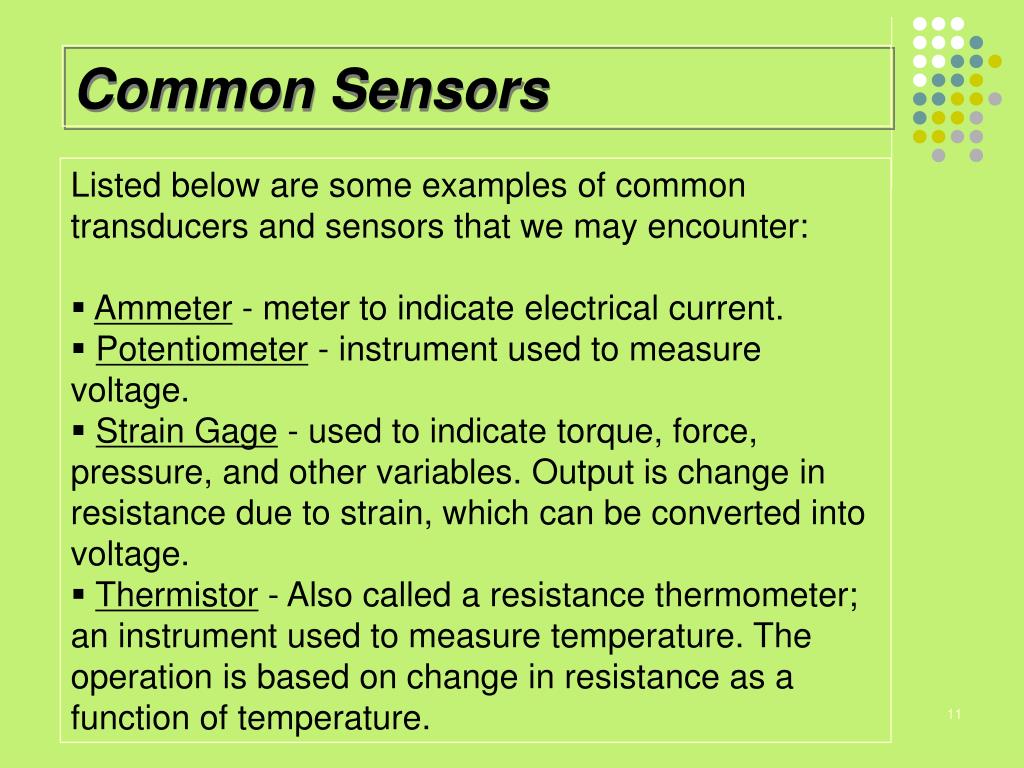 Common Sensors

Listed below are some examples of common transducers and sensors that we may encounter:

▪ Ammeter - meter to indicate electrical current.
▪ Potentiometer - instrument used to measure voltage.
▪ Strain Gage - used to indicate torque, force, pressure, and other variables. Output is change in resistance due to strain, which can be converted into voltage.
▪ Thermistor - Also called a resistance thermometer; an instrument used to measure temperature. The operation is based on change in resistance as a function of temperature.

11